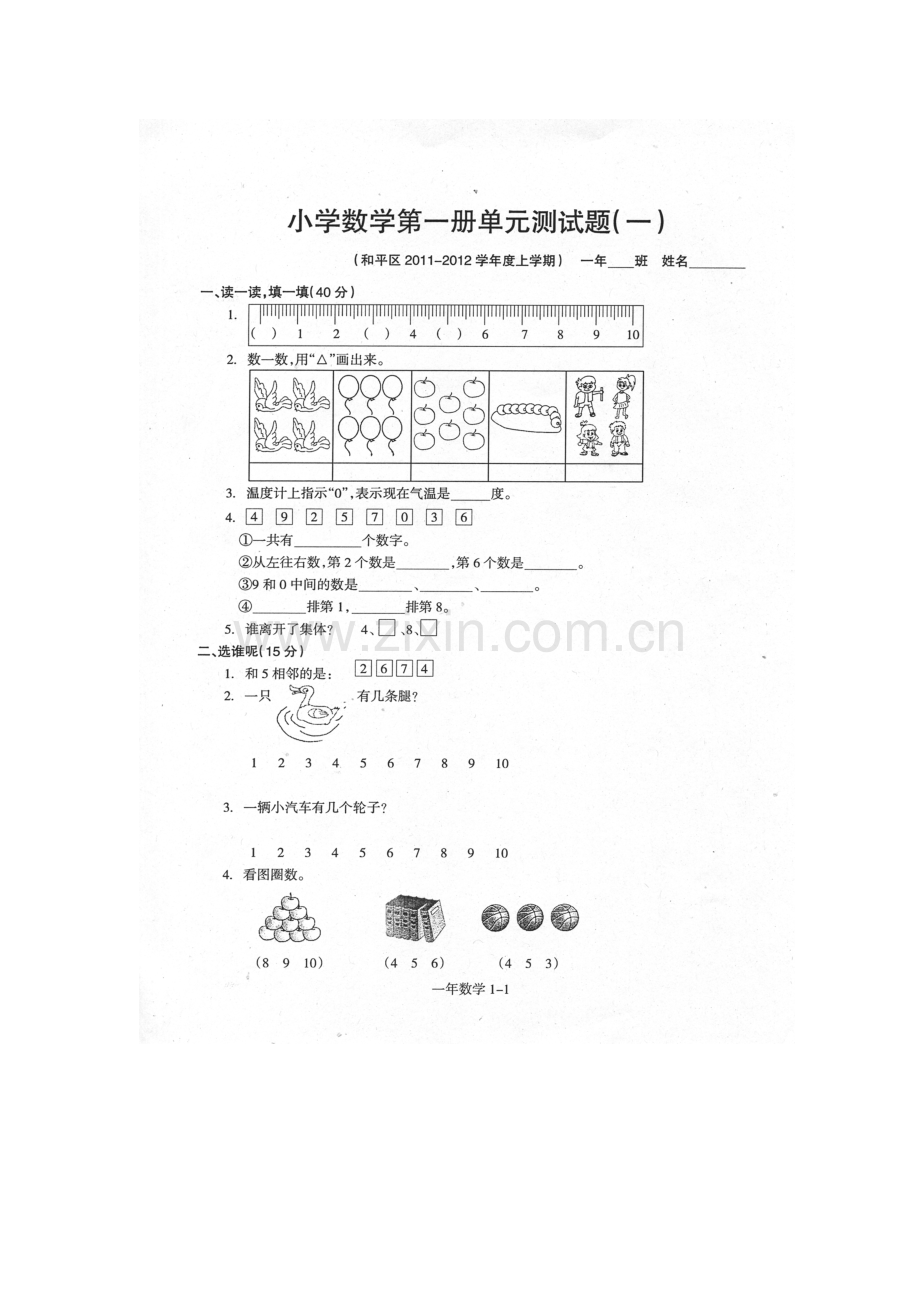 小学数学第一册单元测试题(一)

(和平区 2011-2012 学年度上学期) 一年____班 姓名________

一、读一读,填一填(40 分)

1. ( ) 1 2 ( ) 4 ( ) 6 7 8 9 10

2. 数一数,用"△"画出来。

3. 温度计上指示"0",表示现在气温是______度。

4. 4 9 2 5 7 0 3 6

①一共有__________个数字。

②从左往右数,第 2 个数是________,第 6 个数是________。

③9 和 0 中间的数是________、________、________。

④________排第 1,________排第 8。

5. 谁离开了集体? 4、□、8、□

www.zixin.com.cn

二、选谁呢(15 分)

1. 和 5 相邻的是: 2 6 7 4

2. 一只 有几条腿?

1 2 3 4 5 6 7 8 9 10

3. 一辆小汽车有几个轮子?

1 2 3 4 5 6 7 8 9 10

4. 看图圈数。

(8 9 10) (4 5 6) (4 5 3)

一年数学 1-1